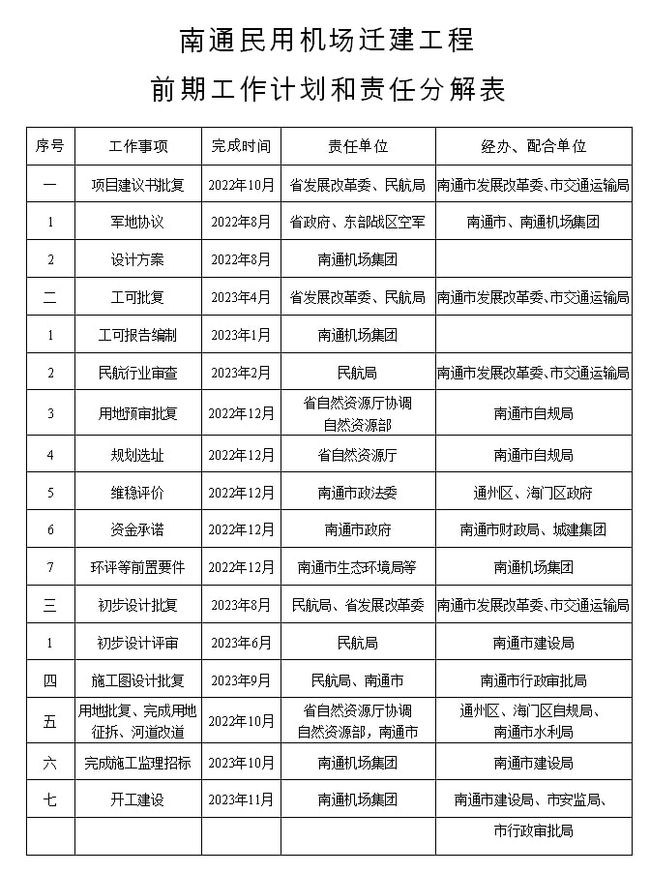 南通民用机场迁建工程

前期工作计划和责任分解表

| 序号 | 工作事项 | 完成时间 | 责任单位 | 经办、配合单位 |
|---|---|---|---|---|
| 一 | 项目建议书批复 | 2022年10月 | 省发展改革委、民航局 | 南通市发展改革委、市交通运输局 |
| 1 | 军地协议 | 2022年8月 | 省政府、东部战区空军 | 南通市、南通机场集团 |
| 2 | 设计方案 | 2022年8月 | 南通机场集团 | |
| 二 | 工可批复 | 2023年4月 | 省发展改革委、民航局 | 南通市发展改革委、市交通运输局 |
| 1 | 工可报告编制 | 2023年1月 | 南通机场集团 | |
| 2 | 民航行业审查 | 2023年2月 | 民航局 | 南通市发展改革委、市交通运输局 |
| 3 | 用地预审批复 | 2022年12月 | 省自然资源厅协调 自然资源部 | 南通市自规局 |
| 4 | 规划选址 | 2022年12月 | 省自然资源厅 | 南通市自规局 |
| 5 | 维稳评价 | 2022年12月 | 南通市政法委 | 通州区、海门区政府 |
| 6 | 资金承诺 | 2022年12月 | 南通市政府 | 南通市财政局、城建集团 |
| 7 | 环评等前置要件 | 2022年12月 | 南通市生态环境局等 | 南通机场集团 |
| 三 | 初步设计批复 | 2023年8月 | 民航局、省发展改革委 | 南通市发展改革委、市交通运输局 |
| 1 | 初步设计评审 | 2023年6月 | 民航局 | 南通市建设局 |
| 四 | 施工图设计批复 | 2023年9月 | 民航局、南通市 | 南通市行政审批局 |
| 五 | 用地批复、完成用地征拆、河道改道 | 2022年10月 | 省自然资源厅协调 自然资源部，南通市 | 通州区、海门区自规局、南通市水利局 |
| 六 | 完成施工监理招标 | 2023年10月 | 南通机场集团 | 南通市建设局 |
| 七 | 开工建设 | 2023年11月 | 南通机场集团 | 南通市建设局、市安监局、 |
| | | | | 市行政审批局 |